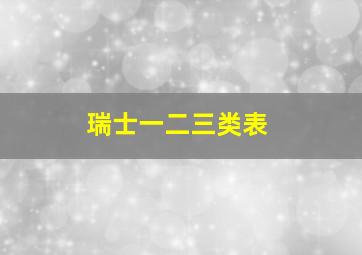 瑞士一二三类表